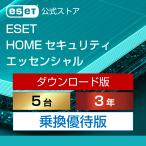 eset 公式ストア

ESET
HOME セキュリティ
エッセンシャル

ダウンロード版

5台

3年

乗換優待版